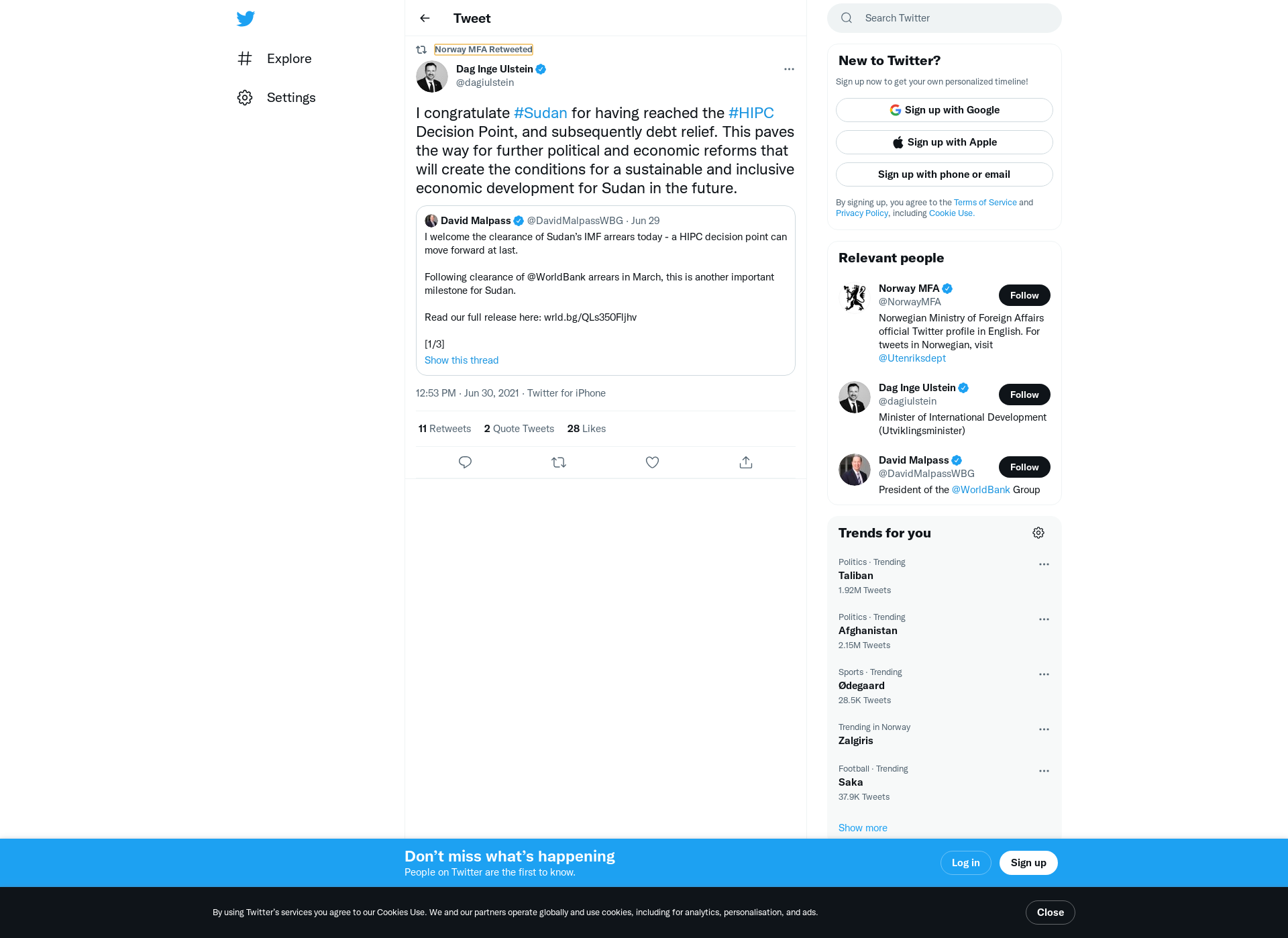 Explore

Settings

Tweet

Norway MFA Retweeted

Dag Inge Ulstein
@dagiulstein

I congratulate #Sudan for having reached the #HIPC Decision Point, and subsequently debt relief. This paves the way for further political and economic reforms that will create the conditions for a sustainable and inclusive economic development for Sudan in the future.

David Malpass @DavidMalpassWBG · Jun 29
I welcome the clearance of Sudan's IMF arrears today - a HIPC decision point can move forward at last.

Following clearance of @WorldBank arrears in March, this is another important milestone for Sudan.

Read our full release here: wrld.bg/QLs350Fljhv

[1/3]
Show this thread

12:53 PM · Jun 30, 2021 · Twitter for iPhone

11 Retweets 2 Quote Tweets 28 Likes

Search Twitter

New to Twitter?
Sign up now to get your own personalized timeline!
Sign up with Google
Sign up with Apple
Sign up with phone or email
By signing up, you agree to the Terms of Service and Privacy Policy, including Cookie Use.

Relevant people
Norway MFA
@NorwayMFA
Follow
Norwegian Ministry of Foreign Affairs official Twitter profile in English. For tweets in Norwegian, visit @Utenriksdept

Dag Inge Ulstein
@dagiulstein
Follow
Minister of International Development (Utviklingsminister)

David Malpass
@DavidMalpassWBG
Follow
President of the @WorldBank Group

Trends for you
Politics · Trending
Taliban
1.92M Tweets
Politics · Trending
Afghanistan
2.15M Tweets
Sports · Trending
Ødegaard
28.5K Tweets
Trending in Norway
Zalgiris
Football · Trending
Saka
37.9K Tweets
Show more

Don't miss what's happening
People on Twitter are the first to know.
Log in
Sign up

By using Twitter's services you agree to our Cookies Use. We and our partners operate globally and use cookies, including for analytics, personalisation, and ads.
Close